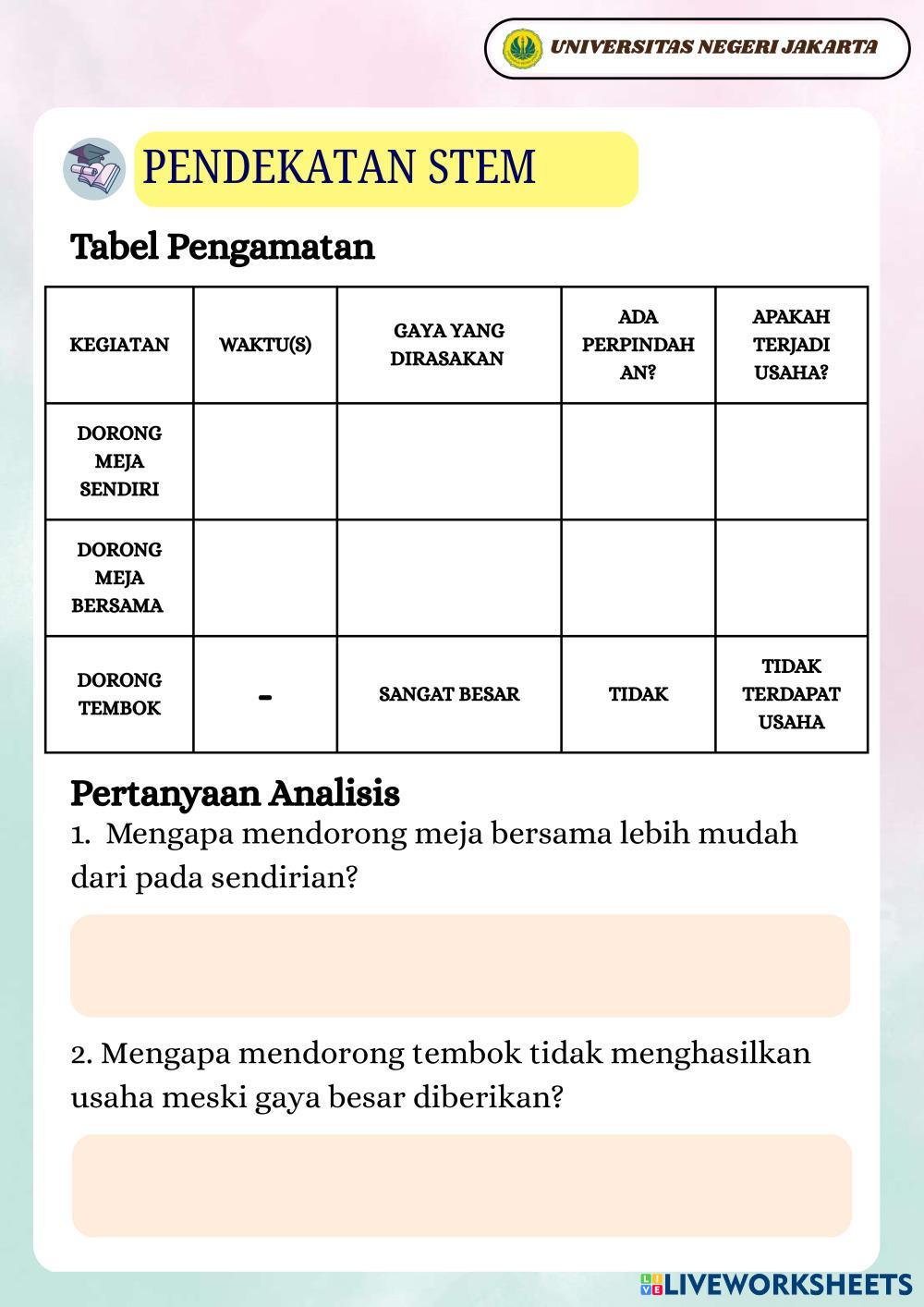 UNIVERSITAS NEGERI JAKARTA

PENDEKATAN STEM

Tabel Pengamatan

| KEGIATAN | WAKTU(S) | GAYA YANG DIRASAKAN | ADA PERPINDAHAN? | APAKAH TERJADI USAHA? |
|---|---|---|---|---|
| DORONG MEJA SENDIRI | | | | |
| DORONG MEJA BERSAMA | | | | |
| DORONG TEMBOK | - | SANGAT BESAR | TIDAK | TIDAK TERDAPAT USAHA |

Pertanyaan Analisis
1. Mengapa mendorong meja bersama lebih mudah dari pada sendirian?

2. Mengapa mendorong tembok tidak menghasilkan usaha meski gaya besar diberikan?

LIVEWORKSHEETS